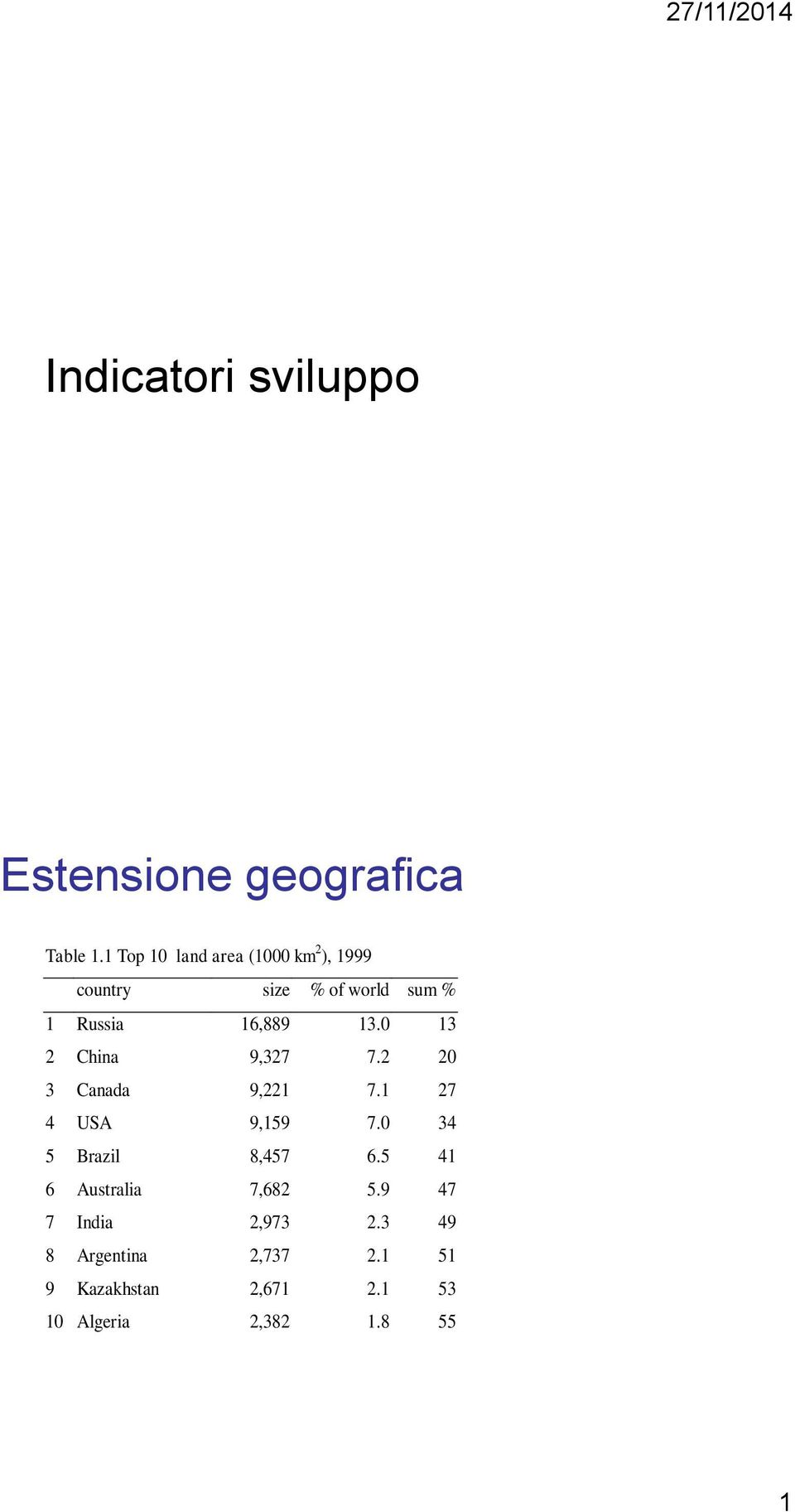 27/11/2014

Indicatori sviluppo

Estensione geografica

Table 1.1 Top 10 land area (1000 km$^2$), 1999

| | country | size | % of world | sum % |
|---|---|---|---|---|
| 1 | Russia | 16,889 | 13.0 | 13 |
| 2 | China | 9,327 | 7.2 | 20 |
| 3 | Canada | 9,221 | 7.1 | 27 |
| 4 | USA | 9,159 | 7.0 | 34 |
| 5 | Brazil | 8,457 | 6.5 | 41 |
| 6 | Australia | 7,682 | 5.9 | 47 |
| 7 | India | 2,973 | 2.3 | 49 |
| 8 | Argentina | 2,737 | 2.1 | 51 |
| 9 | Kazakhstan | 2,671 | 2.1 | 53 |
| 10 | Algeria | 2,382 | 1.8 | 55 |

1